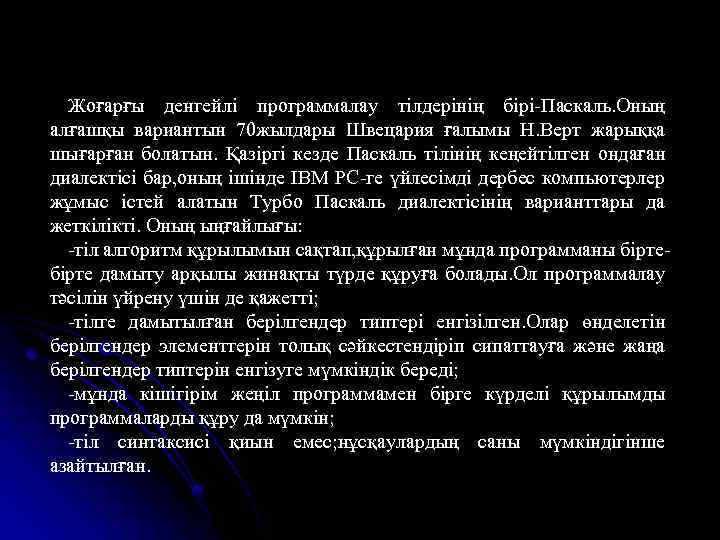 Жоғарғы денгейлі программалау тілдерінің бірі-Паскаль.Оның алғашқы вариантын 70жылдары Швецария ғалымы Н.Верт жарыққа шығарған болатын. Қазіргі кезде Паскаль тілінің кеңейтілген ондаған диалектісі бар,оның ішінде IBM PC-ге үйлесімді дербес компьютерлер жұмыс істей алатын Турбо Паскаль диалектісінің варианттары да жеткілікті. Оның ыңғайлығы:

-тіл алгоритм құрылымын сақтап,құрылған мұнда программаны бірте-бірте дамыту арқылы жинақты түрде құруға болады.Ол программалау тәсілін үйрену үшін де қажетті;

-тілге дамытылған берілгендер типтері енгізілген.Олар өнделетін берілгендер элементтерін толық сәйкестендіріп сипаттауға және жаңа берілгендер типтерін енгізуге мүмкіндік береді;

-мұнда кішігірім жеңіл программамен бірге күрделі құрылымды программаларды құру да мүмкін;

-тіл синтаксисі қиын емес;нұсқаулардың саны мүмкіндігінше азайтылған.